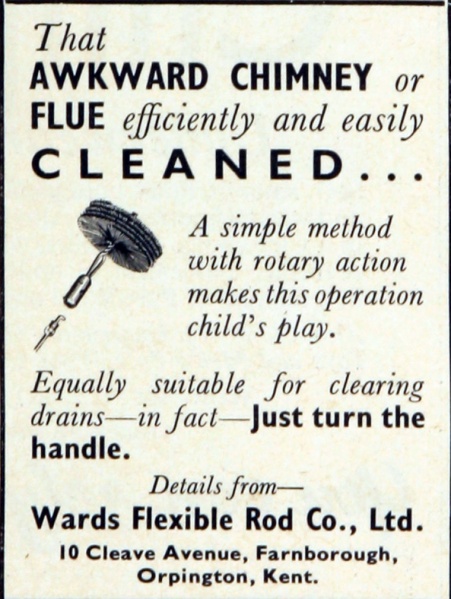 That AWKWARD CHIMNEY or FLUE efficiently and easily CLEANED...

A simple method with rotary action makes this operation child's play.

Equally suitable for clearing drains—in fact—Just turn the handle.

Details from—

Wards Flexible Rod Co., Ltd.

10 Cleave Avenue, Farnborough,
Orpington, Kent.